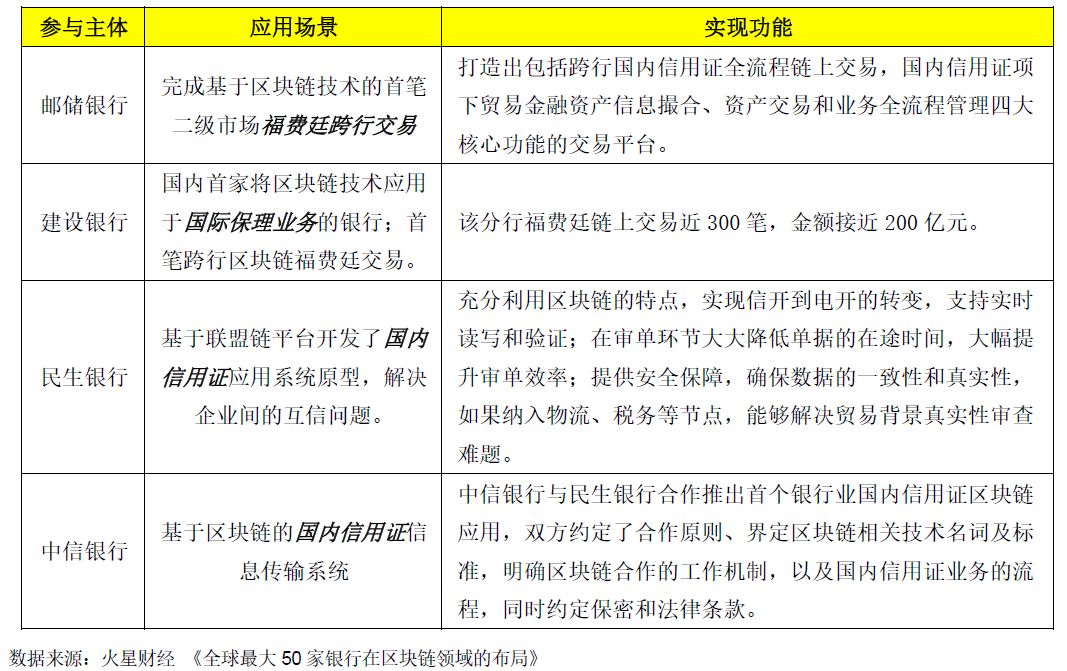 | 参与主体 | 应用场景 | 实现功能 |
|---|---|---|
| 邮储银行 | 完成基于区块链技术的首笔二级市场福费廷跨行交易 | 打造出包括跨行国内信用证全流程链上交易，国内信用证项下贸易金融资产信息撮合、资产交易和业务全流程管理四大核心功能的交易平台。 |
| 建设银行 | 国内首家将区块链技术应用于国际保理业务的银行；首笔跨行区块链福费廷交易。 | 该分行福费廷链上交易近 300 笔，金额接近 200 亿元。 |
| 民生银行 | 基于联盟链平台开发了国内信用证应用系统原型，解决企业间的互信问题。 | 充分利用区块链的特点，实现信开到电开的转变，支持实时读写和验证；在审单环节大大降低单据的在途时间，大幅提升审单效率；提供安全保障，确保数据的一致性和真实性，如果纳入物流、税务等节点，能够解决贸易背景真实性审查难题。 |
| 中信银行 | 基于区块链的国内信用证信息传输系统 | 中信银行与民生银行合作推出首个银行业国内信用证区块链应用，双方约定了合作原则、界定区块链相关技术名词及标准，明确区块链合作的工作机制，以及国内信用证业务的流程，同时约定保密和法律条款。 |

数据来源：火星财经 《全球最大 50 家银行在区块链领域的布局》